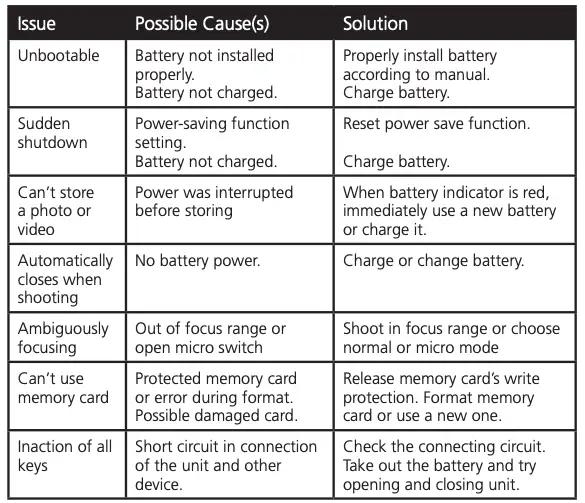 | Issue | Possible Cause(s) | Solution |
|---|---|---|
| Unbootable | Battery not installed properly. Battery not charged. | Properly install battery according to manual. Charge battery. |
| Sudden shutdown | Power-saving function setting. Battery not charged. | Reset power save function. Charge battery. |
| Can't store a photo or video | Power was interrupted before storing | When battery indicator is red, immediately use a new battery or charge it. |
| Automatically closes when shooting | No battery power. | Charge or change battery. |
| Ambiguously focusing | Out of focus range or open micro switch | Shoot in focus range or choose normal or micro mode |
| Can't use memory card | Protected memory card or error during format. Possible damaged card. | Release memory card's write protection. Format memory card or use a new one. |
| Inaction of all keys | Short circuit in connection of the unit and other device. | Check the connecting circuit. Take out the battery and try opening and closing unit. |